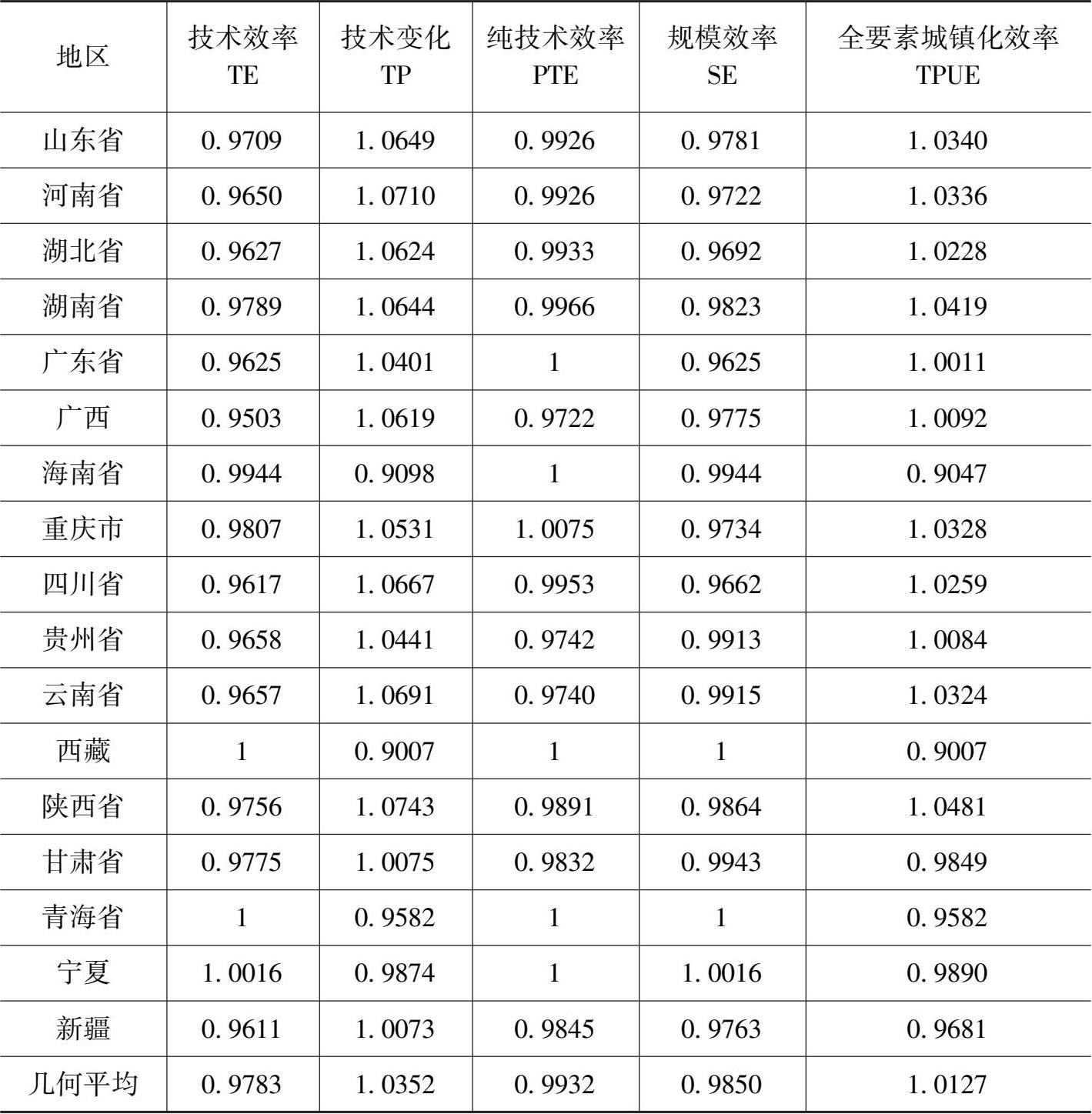 | 地区 | 技术效率 TE | 技术变化 TP | 纯技术效率 PTE | 规模效率 SE | 全要素城镇化效率 TPUE |
|---|---|---|---|---|---|
| 山东省 | 0.9709 | 1.0649 | 0.9926 | 0.9781 | 1.0340 |
| 河南省 | 0.9650 | 1.0710 | 0.9926 | 0.9722 | 1.0336 |
| 湖北省 | 0.9627 | 1.0624 | 0.9933 | 0.9692 | 1.0228 |
| 湖南省 | 0.9789 | 1.0644 | 0.9966 | 0.9823 | 1.0419 |
| 广东省 | 0.9625 | 1.0401 | 1 | 0.9625 | 1.0011 |
| 广西 | 0.9503 | 1.0619 | 0.9722 | 0.9775 | 1.0092 |
| 海南省 | 0.9944 | 0.9098 | 1 | 0.9944 | 0.9047 |
| 重庆市 | 0.9807 | 1.0531 | 1.0075 | 0.9734 | 1.0328 |
| 四川省 | 0.9617 | 1.0667 | 0.9953 | 0.9662 | 1.0259 |
| 贵州省 | 0.9658 | 1.0441 | 0.9742 | 0.9913 | 1.0084 |
| 云南省 | 0.9657 | 1.0691 | 0.9740 | 0.9915 | 1.0324 |
| 西藏 | 1 | 0.9007 | 1 | 1 | 0.9007 |
| 陕西省 | 0.9756 | 1.0743 | 0.9891 | 0.9864 | 1.0481 |
| 甘肃省 | 0.9775 | 1.0075 | 0.9832 | 0.9943 | 0.9849 |
| 青海省 | 1 | 0.9582 | 1 | 1 | 0.9582 |
| 宁夏 | 1.0016 | 0.9874 | 1 | 1.0016 | 0.9890 |
| 新疆 | 0.9611 | 1.0073 | 0.9845 | 0.9763 | 0.9681 |
| 几何平均 | 0.9783 | 1.0352 | 0.9932 | 0.9850 | 1.0127 |